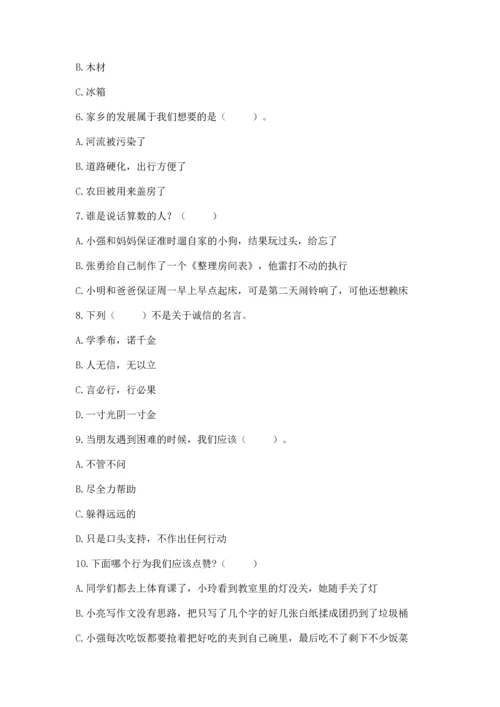 B. 木材

C. 冰箱

6. 家乡的发展属于我们想要的是（　　）。

A. 河流被污染了

B. 道路硬化，出行方便了

C. 农田被用来盖房了

7. 谁是说话算数的人？（　　）

A. 小强和妈妈保证准时遛自家的小狗，结果玩过头，给忘了

B. 张勇给自己制作了一个《整理房间表》，他雷打不动的执行

C. 小明和爸爸保证周一早上早点起床，可是第二天闹铃响了，可他还想赖床

8. 下列（　　）不是关于诚信的名言。

A. 学季布，诺千金

B. 人无信，无以立

C. 言必行，行必果

D. 一寸光阴一寸金

9. 当朋友遇到困难的时候，我们应该（　　）。

A. 不管不问

B. 尽全力帮助

C. 躲得远远的

D. 只是口头支持，不作出任何行动

10. 下面哪个行为我们应该点赞？（　　）

A. 同学们都去上体育课了，小玲看到教室里的灯没关，她随手关了灯

B. 小亮写作文没有思路，把只写了几个字的好几张白纸揉成团扔到了垃圾桶

C. 小强每次吃饭都要抢着把好吃的夹到自己碗里，最后吃不了剩下不少饭菜